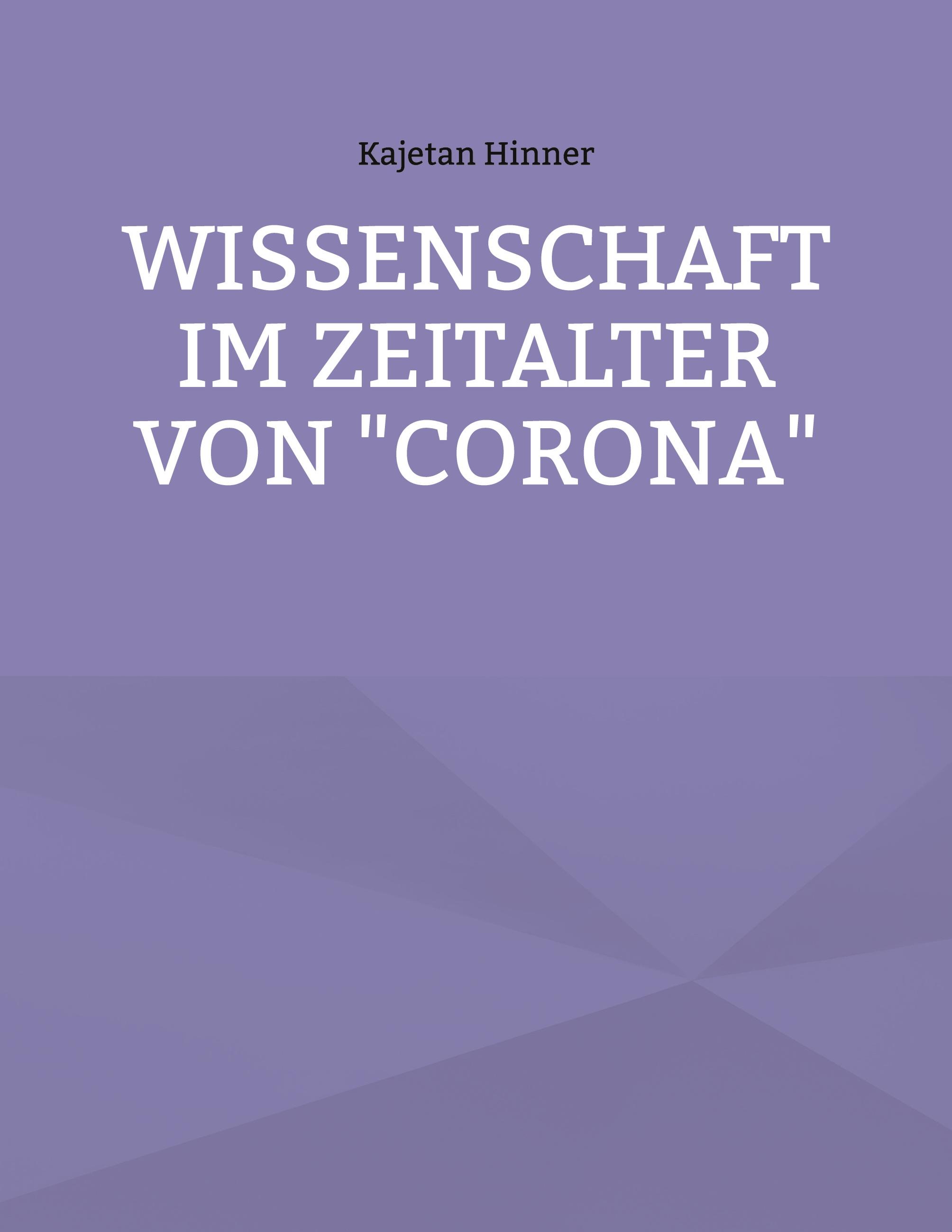 Kajetan Hinner

WISSENSCHAFT IM ZEITALTER VON "CORONA"